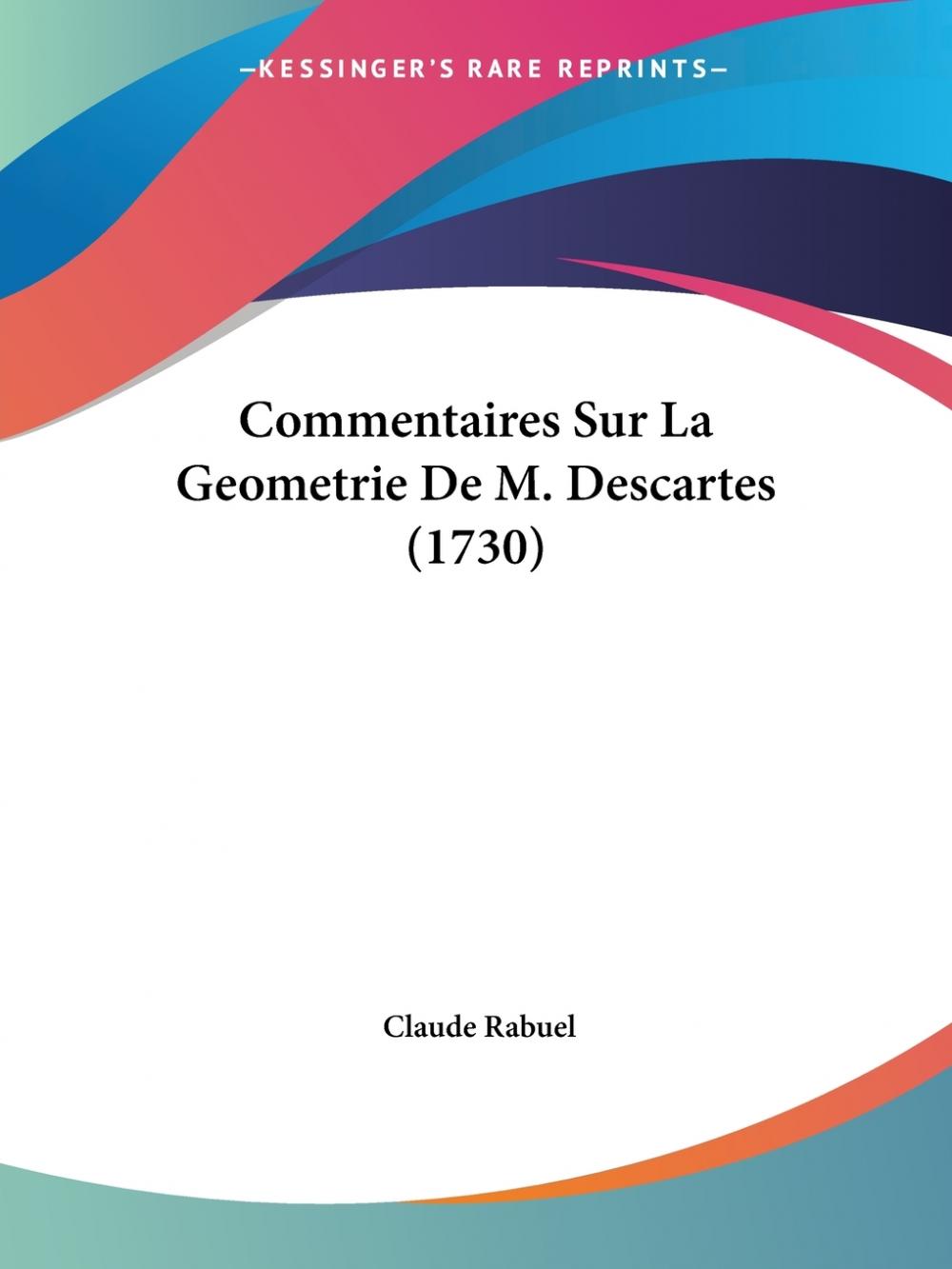 —KESSINGER'S RARE REPRINTS—

Commentaires Sur La Geometrie De M. Descartes (1730)

Claude Rabuel